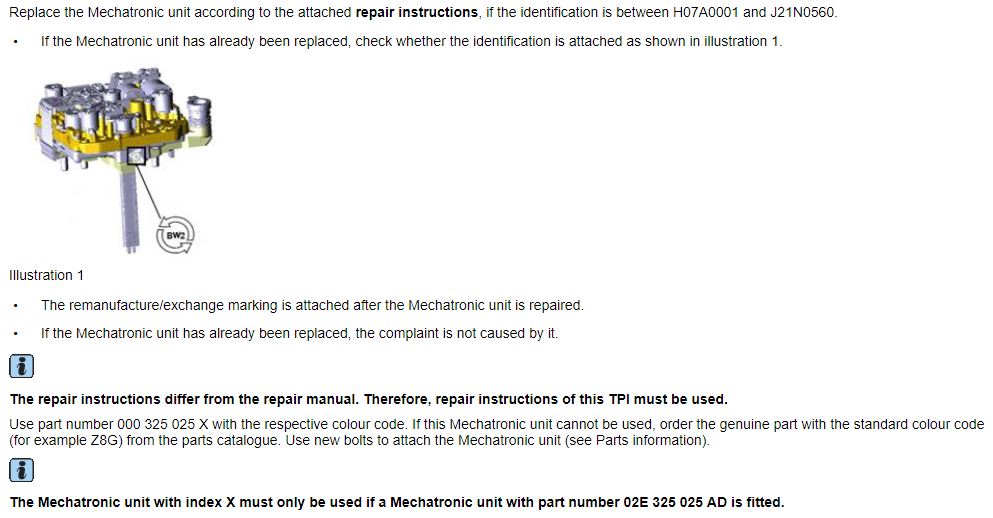 Replace the Mechatronic unit according to the attached **repair instructions**, if the identification is between H07A0001 and J21N0560.

• If the Mechatronic unit has already been replaced, check whether the identification is attached as shown in illustration 1.

BW2

Illustration 1

• The remanufacture/exchange marking is attached after the Mechatronic unit is repaired.

• If the Mechatronic unit has already been replaced, the complaint is not caused by it.

i

**The repair instructions differ from the repair manual. Therefore, repair instructions of this TPI must be used.**

Use part number 000 325 025 X with the respective colour code. If this Mechatronic unit cannot be used, order the genuine part with the standard colour code (for example Z8G) from the parts catalogue. Use new bolts to attach the Mechatronic unit (see Parts information).

i

**The Mechatronic unit with index X must only be used if a Mechatronic unit with part number 02E 325 025 AD is fitted.**